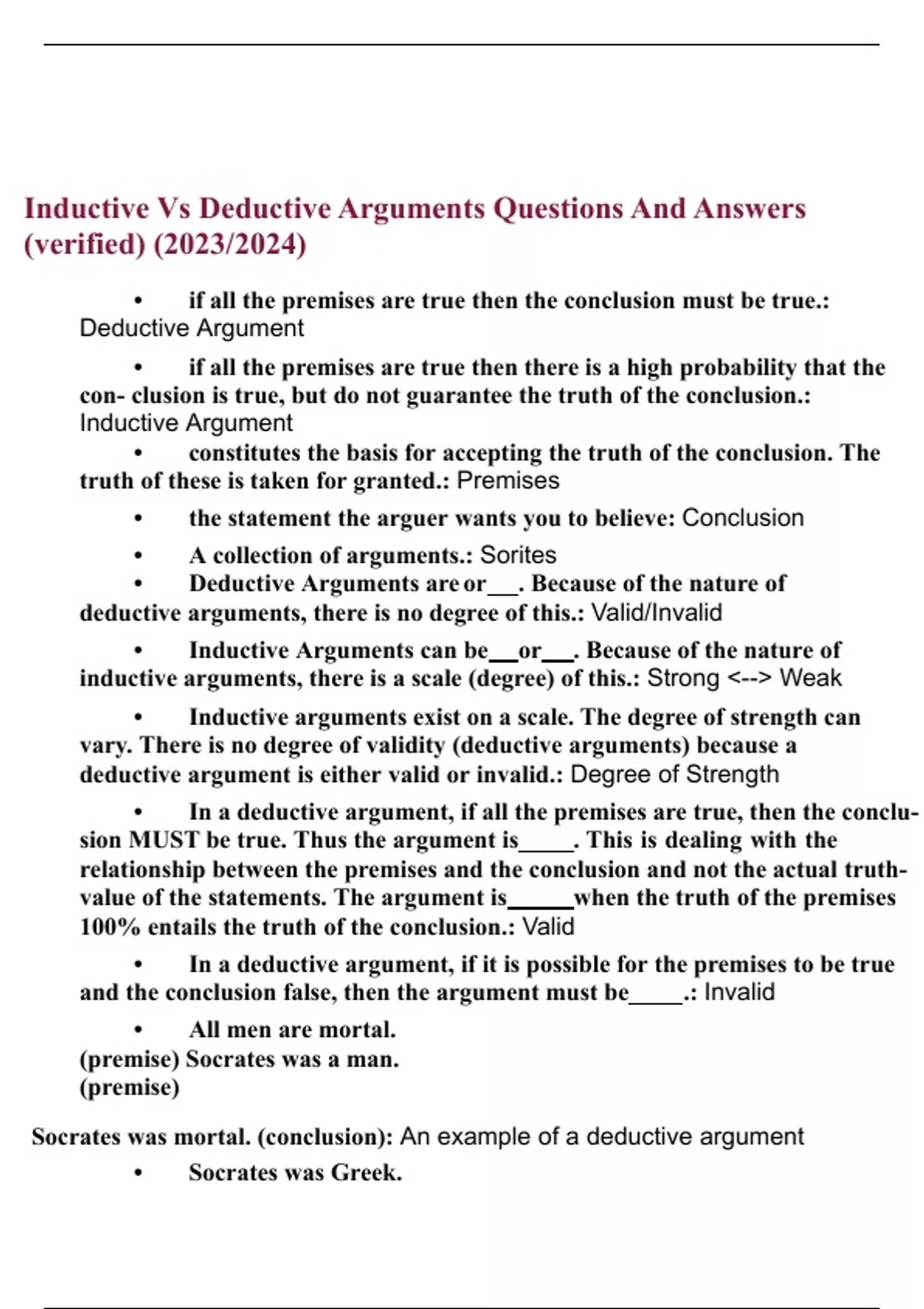 Inductive Vs Deductive Arguments Questions And Answers (verified) (2023/2024)

• if all the premises are true then the conclusion must be true.: Deductive Argument

• if all the premises are true then there is a high probability that the con- clusion is true, but do not guarantee the truth of the conclusion.: Inductive Argument

• constitutes the basis for accepting the truth of the conclusion. The truth of these is taken for granted.: Premises

• the statement the arguer wants you to believe: Conclusion

• A collection of arguments.: Sorites

• Deductive Arguments are or___. Because of the nature of deductive arguments, there is no degree of this.: Valid/Invalid

• Inductive Arguments can be___or___. Because of the nature of inductive arguments, there is a scale (degree) of this.: Strong <--> Weak

• Inductive arguments exist on a scale. The degree of strength can vary. There is no degree of validity (deductive arguments) because a deductive argument is either valid or invalid.: Degree of Strength

• In a deductive argument, if all the premises are true, then the conclusion MUST be true. Thus the argument is_____. This is dealing with the relationship between the premises and the conclusion and not the actual truth-value of the statements. The argument is______when the truth of the premises 100% entails the truth of the conclusion.: Valid

• In a deductive argument, if it is possible for the premises to be true and the conclusion false, then the argument must be_____.: Invalid

• All men are mortal.
(premise) Socrates was a man.
(premise)

Socrates was mortal. (conclusion): An example of a deductive argument

• Socrates was Greek.